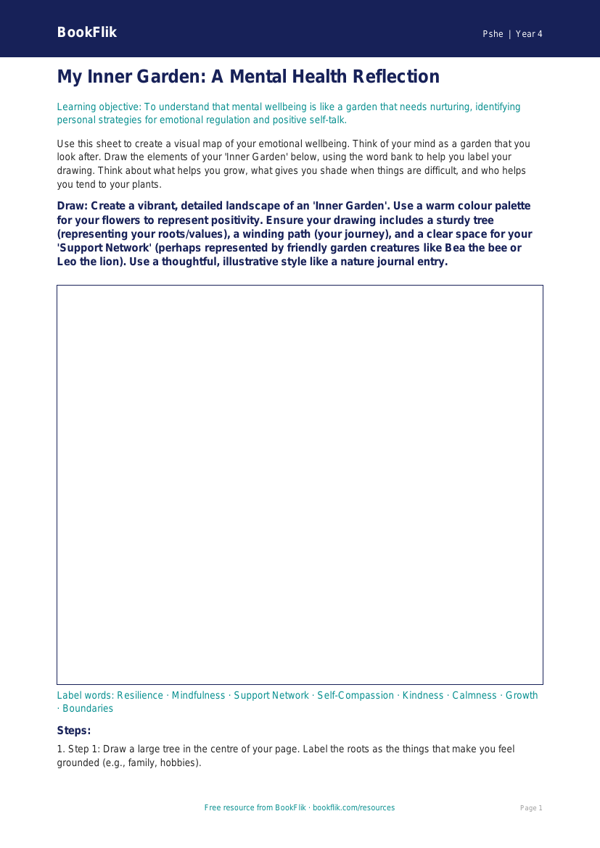 BookFlik

Pshe | Year 4

My Inner Garden: A Mental Health Reflection

Learning objective: To understand that mental wellbeing is like a garden that needs nurturing, identifying personal strategies for emotional regulation and positive self-talk.

Use this sheet to create a visual map of your emotional wellbeing. Think of your mind as a garden that you look after. Draw the elements of your 'Inner Garden' below, using the word bank to help you label your drawing. Think about what helps you grow, what gives you shade when things are difficult, and who helps you tend to your plants.

Draw: Create a vibrant, detailed landscape of an 'Inner Garden'. Use a warm colour palette for your flowers to represent positivity. Ensure your drawing includes a sturdy tree (representing your roots/values), a winding path (your journey), and a clear space for your 'Support Network' (perhaps represented by friendly garden creatures like Bea the bee or Leo the lion). Use a thoughtful, illustrative style like a nature journal entry.

Label words: Resilience · Mindfulness · Support Network · Self-Compassion · Kindness · Calmness · Growth · Boundaries

Steps:

1. Step 1: Draw a large tree in the centre of your page. Label the roots as the things that make you feel grounded (e.g., family, hobbies).

Free resource from BookFlik · bookflik.com/resources

Page 1